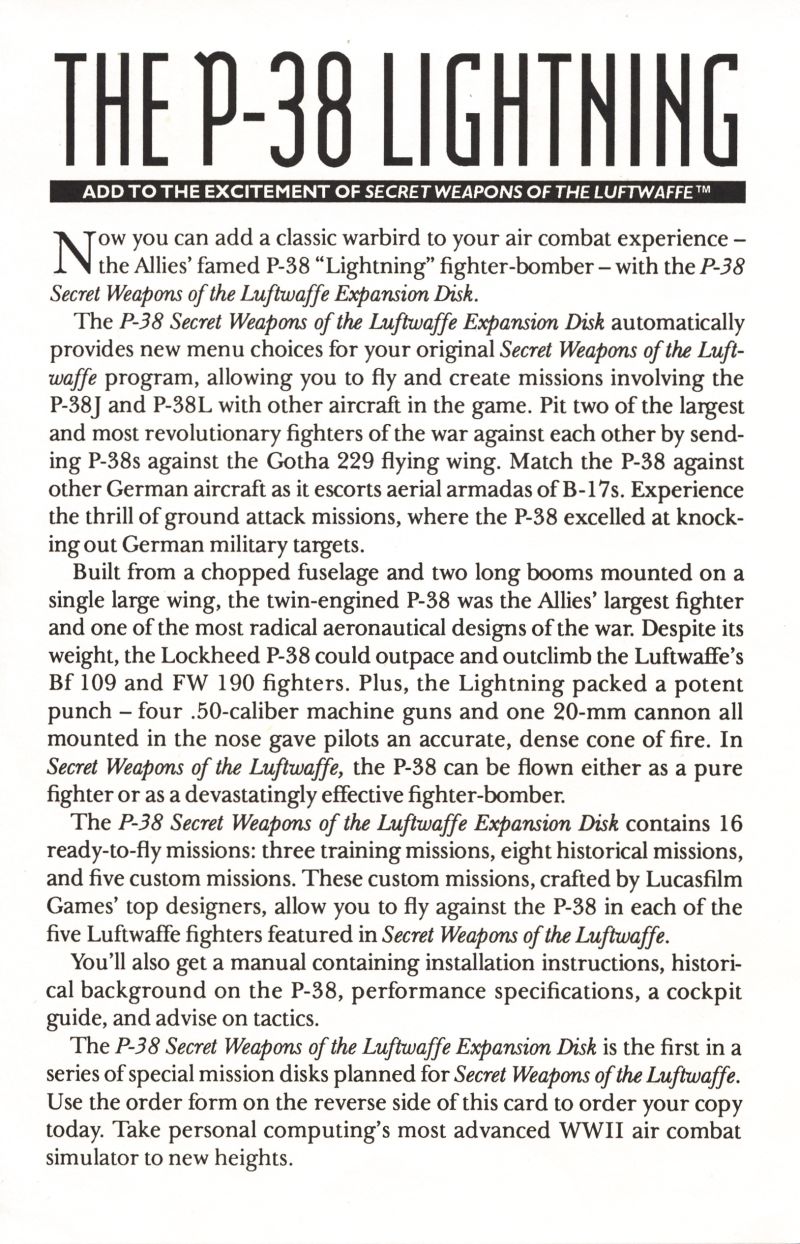 THE P-38 LIGHTNING

ADD TO THE EXCITEMENT OF SECRET WEAPONS OF THE LUFTWAFFE™

Now you can add a classic warbird to your air combat experience – the Allies' famed P-38 "Lightning" fighter-bomber – with the P-38 Secret Weapons of the Luftwaffe Expansion Disk.

The P-38 Secret Weapons of the Luftwaffe Expansion Disk automatically provides new menu choices for your original Secret Weapons of the Luftwaffe program, allowing you to fly and create missions involving the P-38J and P-38L with other aircraft in the game. Pit two of the largest and most revolutionary fighters of the war against each other by sending P-38s against the Gotha 229 flying wing. Match the P-38 against other German aircraft as it escorts aerial armadas of B-17s. Experience the thrill of ground attack missions, where the P-38 excelled at knocking out German military targets.

Built from a chopped fuselage and two long booms mounted on a single large wing, the twin-engined P-38 was the Allies' largest fighter and one of the most radical aeronautical designs of the war. Despite its weight, the Lockheed P-38 could outpace and outclimb the Luftwaffe's Bf 109 and FW 190 fighters. Plus, the Lightning packed a potent punch – four .50-caliber machine guns and one 20-mm cannon all mounted in the nose gave pilots an accurate, dense cone of fire. In Secret Weapons of the Luftwaffe, the P-38 can be flown either as a pure fighter or as a devastatingly effective fighter-bomber.

The P-38 Secret Weapons of the Luftwaffe Expansion Disk contains 16 ready-to-fly missions: three training missions, eight historical missions, and five custom missions. These custom missions, crafted by Lucasfilm Games' top designers, allow you to fly against the P-38 in each of the five Luftwaffe fighters featured in Secret Weapons of the Luftwaffe.

You'll also get a manual containing installation instructions, historical background on the P-38, performance specifications, a cockpit guide, and advise on tactics.

The P-38 Secret Weapons of the Luftwaffe Expansion Disk is the first in a series of special mission disks planned for Secret Weapons of the Luftwaffe. Use the order form on the reverse side of this card to order your copy today. Take personal computing's most advanced WWII air combat simulator to new heights.